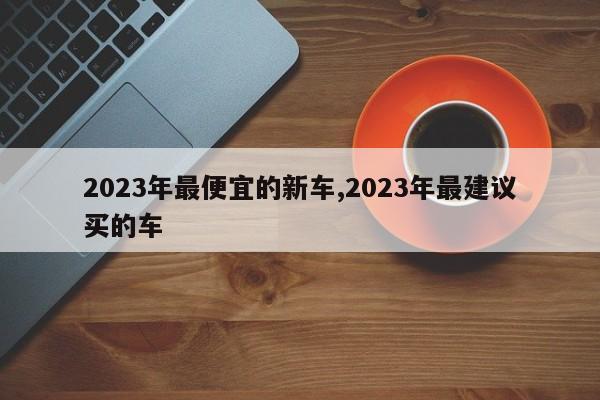 2023年最便宜的新车,2023年最建议买的车